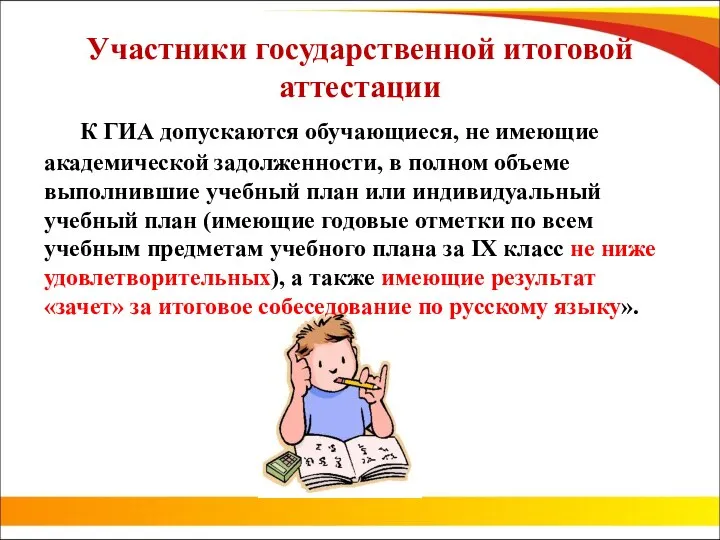 Участники государственной итоговой аттестации

К ГИА допускаются обучающиеся, не имеющие академической задолженности, в полном объеме выполнившие учебный план или индивидуальный учебный план (имеющие годовые отметки по всем учебным предметам учебного плана за IX класс не ниже удовлетворительных), а также имеющие результат «зачет» за итоговое собеседование по русскому языку».